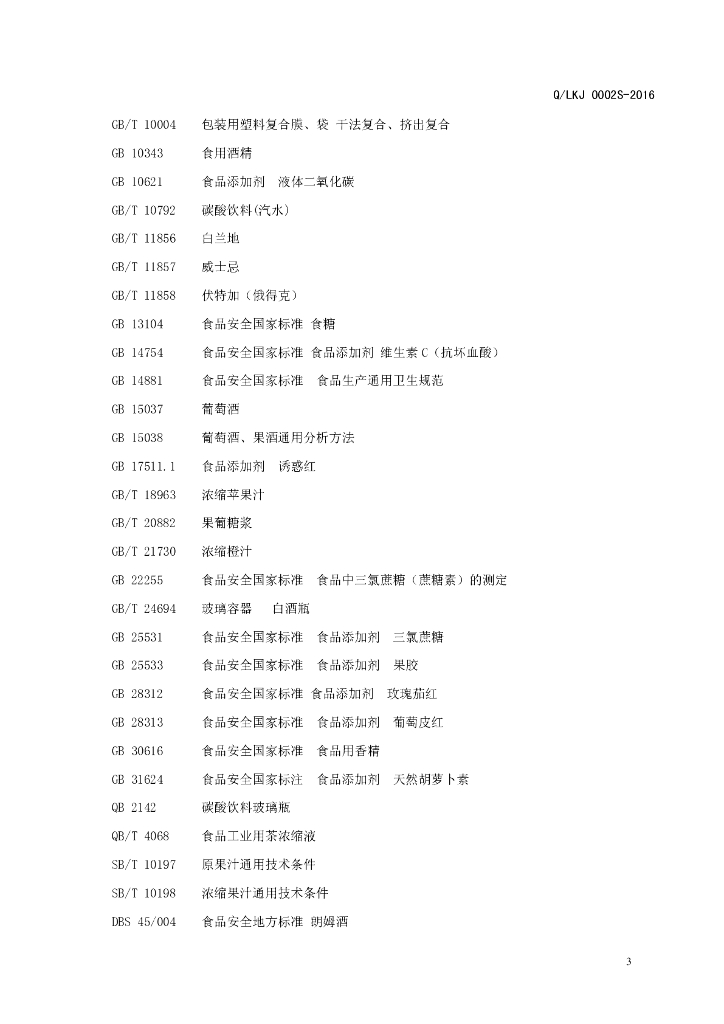 Q/LKJ 0002S-2016

GB/T 10004 包装用塑料复合膜、袋 干法复合、挤出复合

GB 10343 食用酒精

GB 10621 食品添加剂 液体二氧化碳

GB/T 10792 碳酸饮料(汽水)

GB/T 11856 白兰地

GB/T 11857 威士忌

GB/T 11858 伏特加（俄得克）

GB 13104 食品安全国家标准 食糖

GB 14754 食品安全国家标准 食品添加剂 维生素 C（抗坏血酸）

GB 14881 食品安全国家标准 食品生产通用卫生规范

GB 15037 葡萄酒

GB 15038 葡萄酒、果酒通用分析方法

GB 17511.1 食品添加剂 诱惑红

GB/T 18963 浓缩苹果汁

GB/T 20882 果葡糖浆

GB/T 21730 浓缩橙汁

GB 22255 食品安全国家标准 食品中三氯蔗糖（蔗糖素）的测定

GB/T 24694 玻璃容器 白酒瓶

GB 25531 食品安全国家标准 食品添加剂 三氯蔗糖

GB 25533 食品安全国家标准 食品添加剂 果胶

GB 28312 食品安全国家标准 食品添加剂 玫瑰茄红

GB 28313 食品安全国家标准 食品添加剂 葡萄皮红

GB 30616 食品安全国家标准 食品用香精

GB 31624 食品安全国家标注 食品添加剂 天然胡萝卜素

QB 2142 碳酸饮料玻璃瓶

QB/T 4068 食品工业用茶浓缩液

SB/T 10197 原果汁通用技术条件

SB/T 10198 浓缩果汁通用技术条件

DBS 45/004 食品安全地方标准 朗姆酒

3